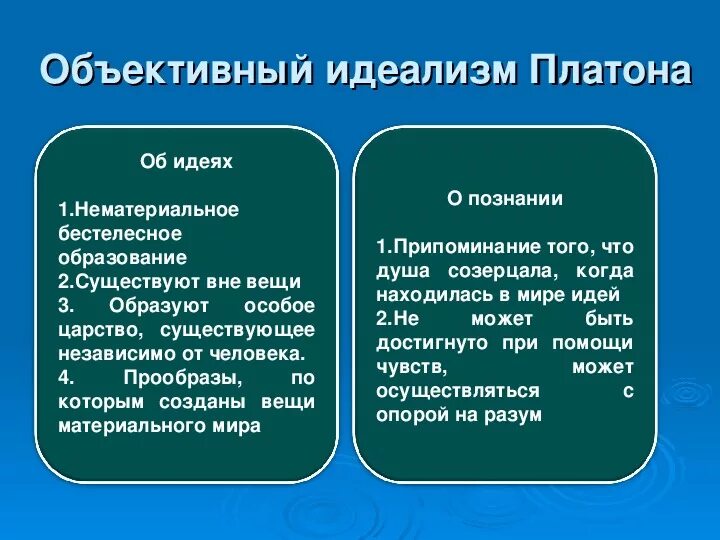 Объективный идеализм Платона

Об идеях

1.Нематериальное бестелесное образование
2.Существуют вне вещи
3. Образуют особое царство, существующее независимо от человека.
4. Прообразы, по которым созданы вещи материального мира

О познании

1.Припоминание того, что душа созерцала, когда находилась в мире идей
2.Не может быть достигнуто при помощи чувств, может осуществляться с опорой на разум